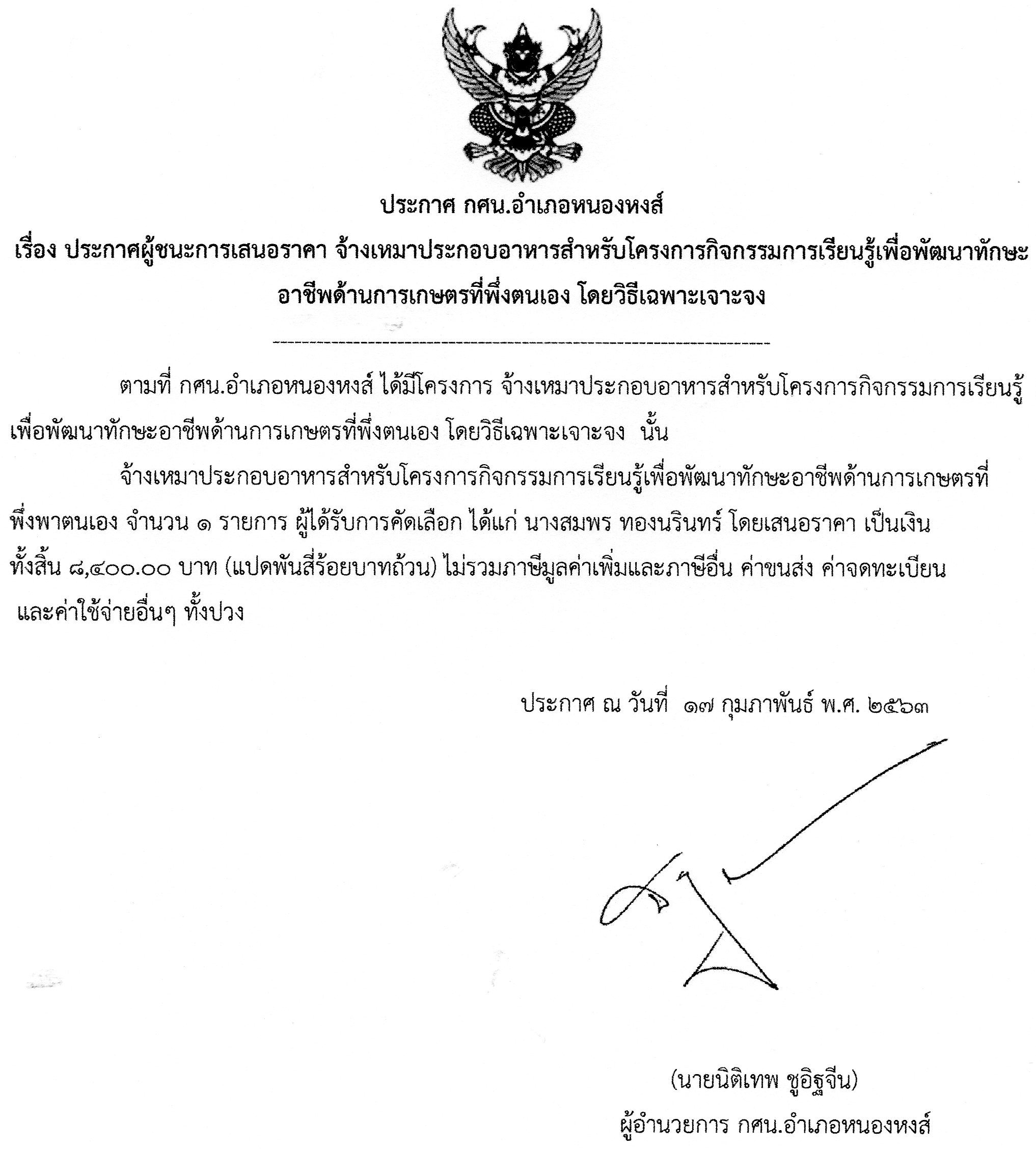 ประกาศ กศน.อำเภอหนองหงส์

เรื่อง ประกาศผู้ชนะการเสนอราคา จ้างเหมาประกอบอาหารสำหรับโครงการกิจกรรมการเรียนรู้เพื่อพัฒนาทักษะอาชีพด้านการเกษตรที่พึ่งตนเอง โดยวิธีเฉพาะเจาะจง

ตามที่ กศน.อำเภอหนองหงส์ ได้มีโครงการ จ้างเหมาประกอบอาหารสำหรับโครงการกิจกรรมการเรียนรู้เพื่อพัฒนาทักษะอาชีพด้านการเกษตรที่พึ่งตนเอง โดยวิธีเฉพาะเจาะจง นั้น

จ้างเหมาประกอบอาหารสำหรับโครงการกิจกรรมการเรียนรู้เพื่อพัฒนาทักษะอาชีพด้านการเกษตรที่พึ่งพาตนเอง จำนวน ๑ รายการ ผู้ได้รับการคัดเลือก ได้แก่ นางสมพร ทองนรินทร์ โดยเสนอราคา เป็นเงินทั้งสิ้น ๘,๔๐๐.๐๐ บาท (แปดพันสี่ร้อยบาทถ้วน) ไม่รวมภาษีมูลค่าเพิ่มและภาษีอื่น ค่าขนส่ง ค่าจดทะเบียน และค่าใช้จ่ายอื่นๆ ทั้งปวง

ประกาศ ณ วันที่ ๑๗ กุมภาพันธ์ พ.ศ. ๒๕๖๓

(นายนิติเทพ ชูอิฐจีน)
ผู้อำนวยการ กศน.อำเภอหนองหงส์